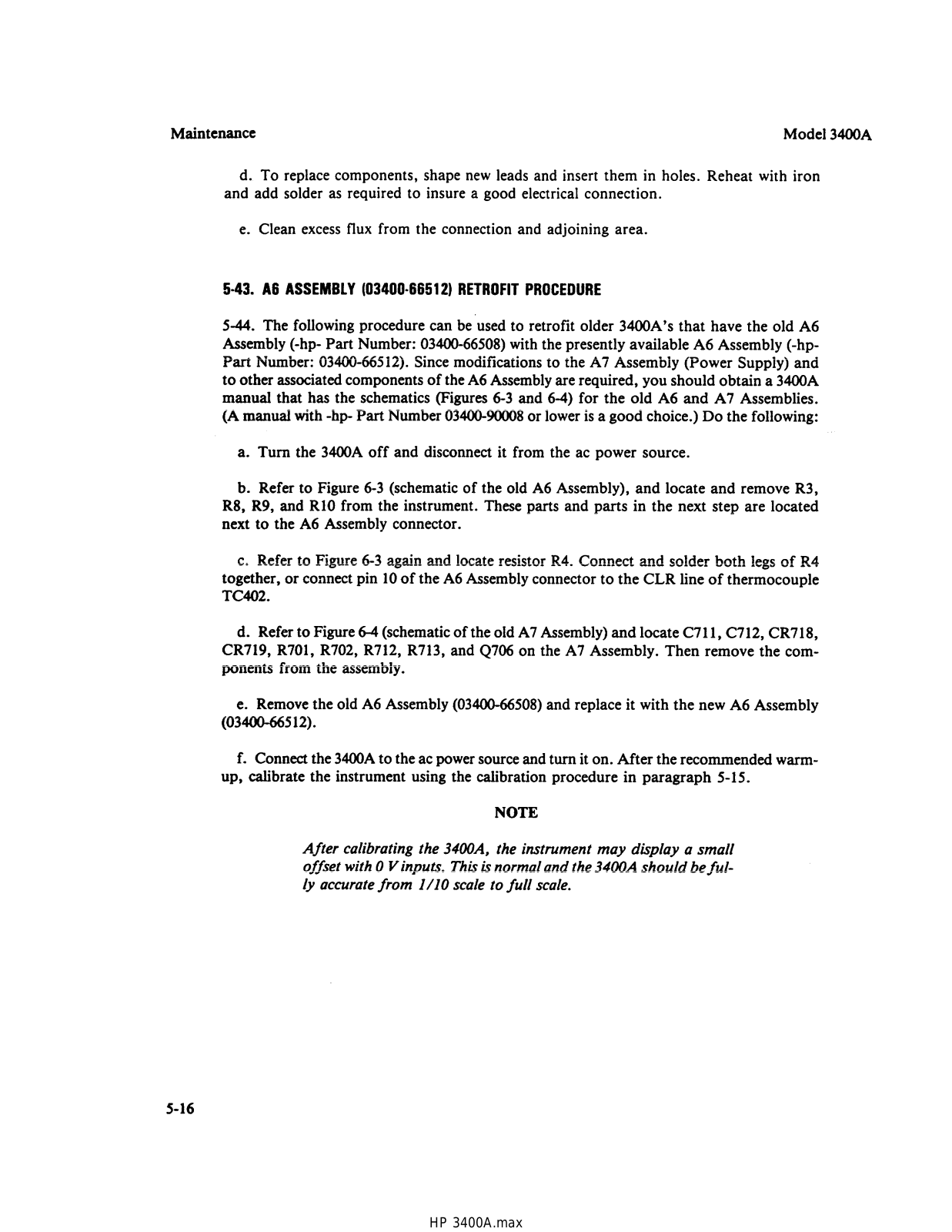 Maintenance

Model 3400A

d. To replace components, shape new leads and insert them in holes. Reheat with iron and add solder as required to insure a good electrical connection.

e. Clean excess flux from the connection and adjoining area.

5-43. A6 ASSEMBLY (03400-66512) RETROFIT PROCEDURE

5-44. The following procedure can be used to retrofit older 3400A's that have the old A6 Assembly (-hp- Part Number: 03400-66508) with the presently available A6 Assembly (-hp- Part Number: 03400-66512). Since modifications to the A7 Assembly (Power Supply) and to other associated components of the A6 Assembly are required, you should obtain a 3400A manual that has the schematics (Figures 6-3 and 6-4) for the old A6 and A7 Assemblies. (A manual with -hp- Part Number 03400-90008 or lower is a good choice.) Do the following:

a. Turn the 3400A off and disconnect it from the ac power source.

b. Refer to Figure 6-3 (schematic of the old A6 Assembly), and locate and remove R3, R8, R9, and R10 from the instrument. These parts and parts in the next step are located next to the A6 Assembly connector.

c. Refer to Figure 6-3 again and locate resistor R4. Connect and solder both legs of R4 together, or connect pin 10 of the A6 Assembly connector to the CLR line of thermocouple TC402.

d. Refer to Figure 6-4 (schematic of the old A7 Assembly) and locate C711, C712, CR718, CR719, R701, R702, R712, R713, and Q706 on the A7 Assembly. Then remove the components from the assembly.

e. Remove the old A6 Assembly (03400-66508) and replace it with the new A6 Assembly (03400-66512).

f. Connect the 3400A to the ac power source and turn it on. After the recommended warm-up, calibrate the instrument using the calibration procedure in paragraph 5-15.

NOTE

After calibrating the 3400A, the instrument may display a small offset with 0 V inputs. This is normal and the 3400A should be fully accurate from 1/10 scale to full scale.

5-16

HP 3400A.max